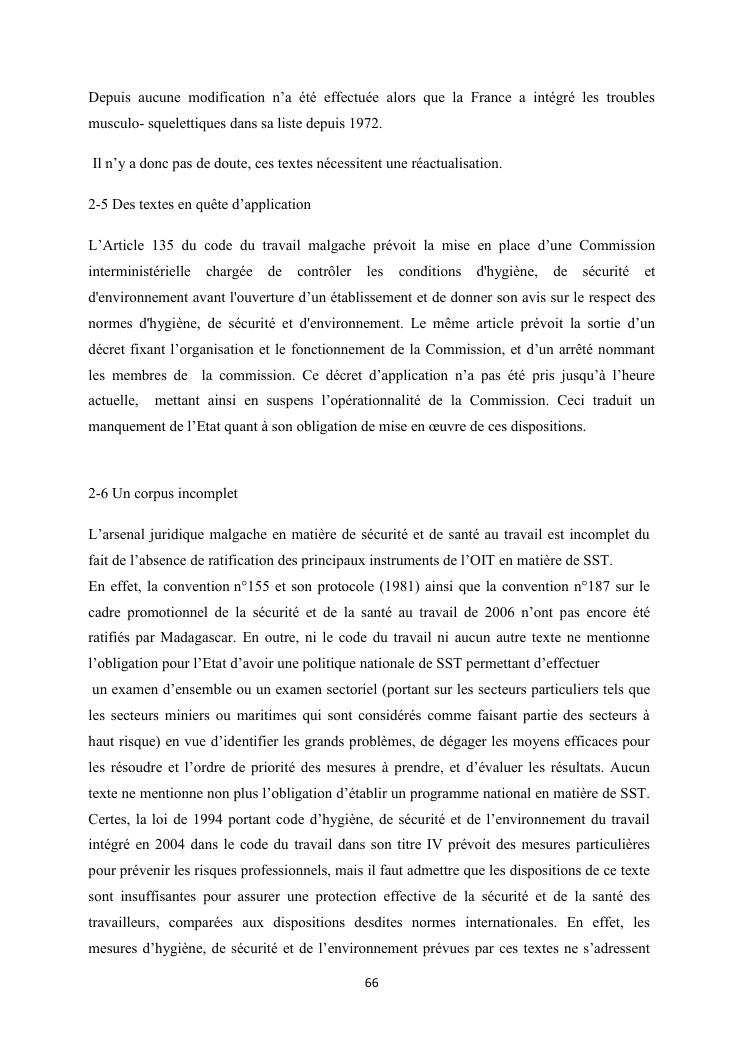 Depuis aucune modification n'a été effectuée alors que la France a intégré les troubles musculo- squelettiques dans sa liste depuis 1972.

Il n'y a donc pas de doute, ces textes nécessitent une réactualisation.

2-5 Des textes en quête d'application

L'Article 135 du code du travail malgache prévoit la mise en place d'une Commission interministérielle chargée de contrôler les conditions d'hygiène, de sécurité et d'environnement avant l'ouverture d'un établissement et de donner son avis sur le respect des normes d'hygiène, de sécurité et d'environnement. Le même article prévoit la sortie d'un décret fixant l'organisation et le fonctionnement de la Commission, et d'un arrêté nommant les membres de la commission. Ce décret d'application n'a pas été pris jusqu'à l'heure actuelle, mettant ainsi en suspens l'opérationnalité de la Commission. Ceci traduit un manquement de l'Etat quant à son obligation de mise en œuvre de ces dispositions.

2-6 Un corpus incomplet

L'arsenal juridique malgache en matière de sécurité et de santé au travail est incomplet du fait de l'absence de ratification des principaux instruments de l'OIT en matière de SST.
En effet, la convention n°155 et son protocole (1981) ainsi que la convention n°187 sur le cadre promotionnel de la sécurité et de la santé au travail de 2006 n'ont pas encore été ratifiés par Madagascar. En outre, ni le code du travail ni aucun autre texte ne mentionne l'obligation pour l'Etat d'avoir une politique nationale de SST permettant d'effectuer un examen d'ensemble ou un examen sectoriel (portant sur les secteurs particuliers tels que les secteurs miniers ou maritimes qui sont considérés comme faisant partie des secteurs à haut risque) en vue d'identifier les grands problèmes, de dégager les moyens efficaces pour les résoudre et l'ordre de priorité des mesures à prendre, et d'évaluer les résultats. Aucun texte ne mentionne non plus l'obligation d'établir un programme national en matière de SST. Certes, la loi de 1994 portant code d'hygiène, de sécurité et de l'environnement du travail intégré en 2004 dans le code du travail dans son titre IV prévoit des mesures particulières pour prévenir les risques professionnels, mais il faut admettre que les dispositions de ce texte sont insuffisantes pour assurer une protection effective de la sécurité et de la santé des travailleurs, comparées aux dispositions desdites normes internationales. En effet, les mesures d'hygiène, de sécurité et de l'environnement prévues par ces textes ne s'adressent

66